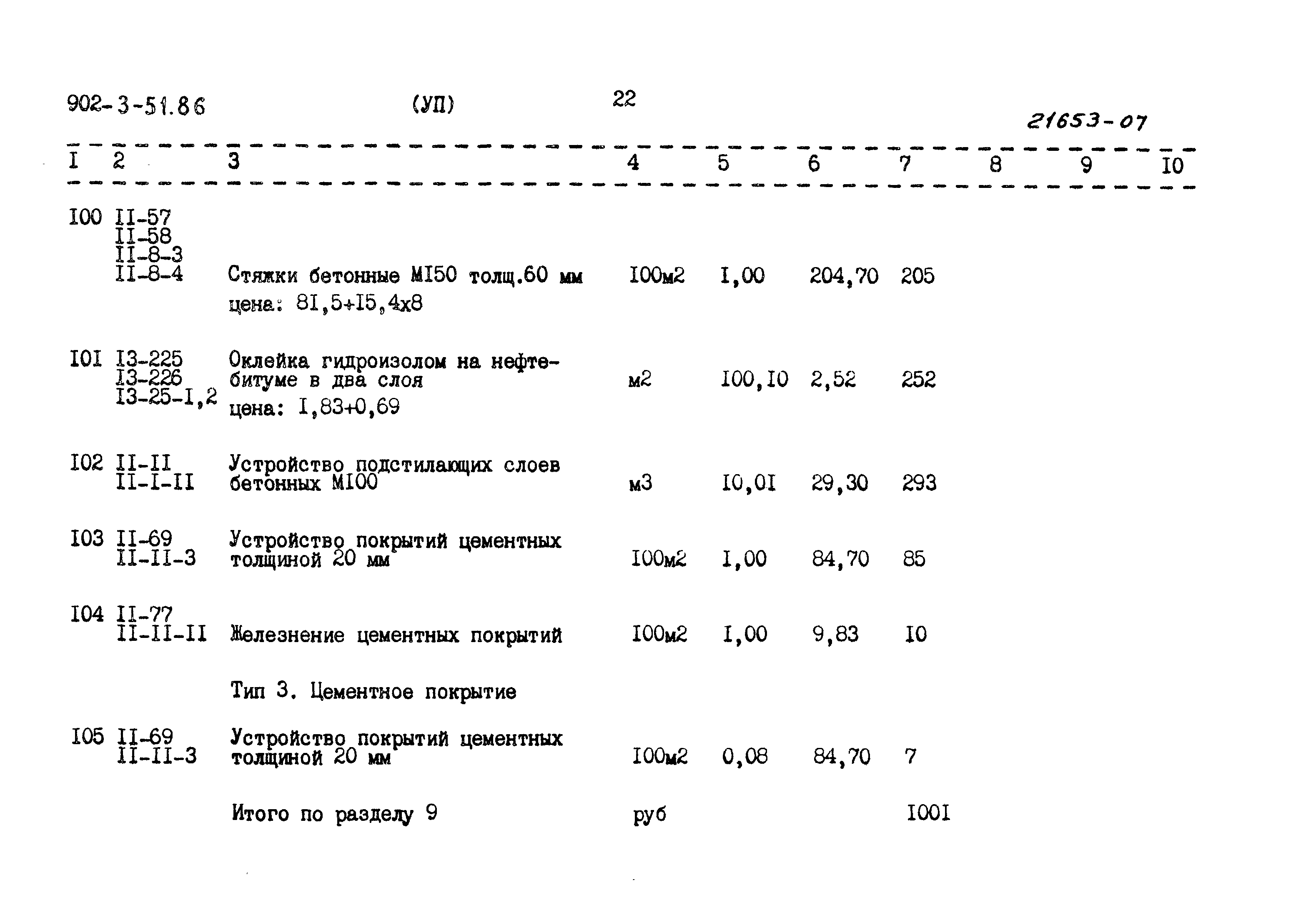 902-3-51.86 (УП) 22

21653-07

| I | 2 | 3 | 4 | 5 | 6 | 7 | 8 | 9 | I0 |
|---|---|---|---|---|---|---|---|---|---|
| I00 | II-57 II-58 II-8-3 II-8-4 | Стяжки бетонные МI50 толщ.60 мм цена: 8I,5+I5,4х8 | I00м2 | I,00 | 204,70 | 205 | | | |
| I0I | I3-225 I3-226 I3-25-I,2 | Оклейка гидроизолом на нефтебитуме в два слоя цена: I,83+0,69 | м2 | I00,I0 | 2,52 | 252 | | | |
| I02 | II-II II-I-II | Устройство подстилающих слоев бетонных МI00 | м3 | I0,0I | 29,30 | 293 | | | |
| I03 | II-69 II-II-3 | Устройство покрытий цементных толщиной 20 мм | I00м2 | I,00 | 84,70 | 85 | | | |
| I04 | II-77 II-II-II | Железнение цементных покрытий | I00м2 | I,00 | 9,83 | I0 | | | |
| | | Тип 3. Цементное покрытие | | | | | | | |
| I05 | II-69 II-II-3 | Устройство покрытий цементных толщиной 20 мм | I00м2 | 0,08 | 84,70 | 7 | | | |
| | | Итого по разделу 9 | руб | | | I00I | | | |